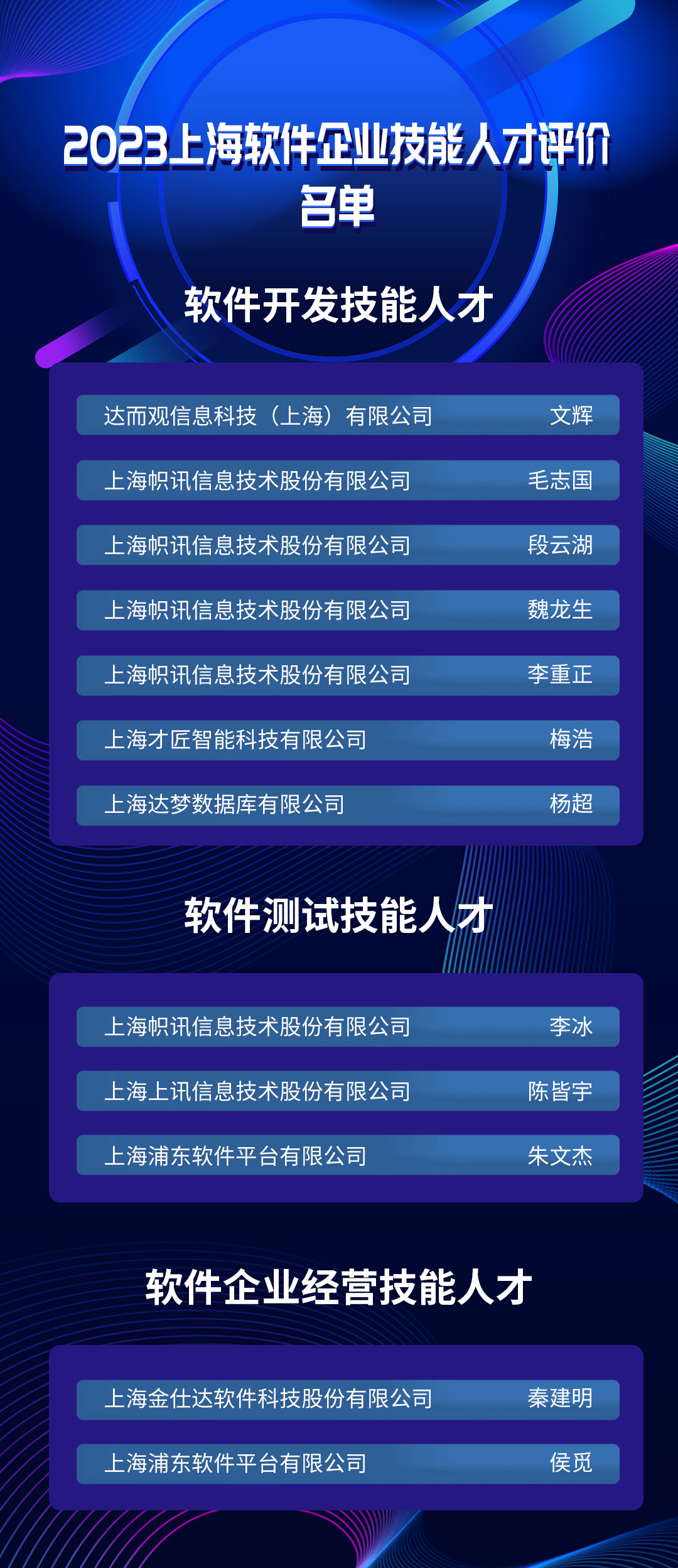 2023上海软件企业技能人才评价名单

软件开发技能人才

达而观信息科技（上海）有限公司 文辉
上海帜讯信息技术股份有限公司 毛志国
上海帜讯信息技术股份有限公司 段云湖
上海帜讯信息技术股份有限公司 魏龙生
上海帜讯信息技术股份有限公司 李重正
上海才匠智能科技有限公司 梅浩
上海达梦数据库有限公司 杨超

软件测试技能人才

上海帜讯信息技术股份有限公司 李冰
上海上讯信息技术股份有限公司 陈皆宇
上海浦东软件平台有限公司 朱文杰

软件企业经营技能人才

上海金仕达软件科技股份有限公司 秦建明
上海浦东软件平台有限公司 侯觅